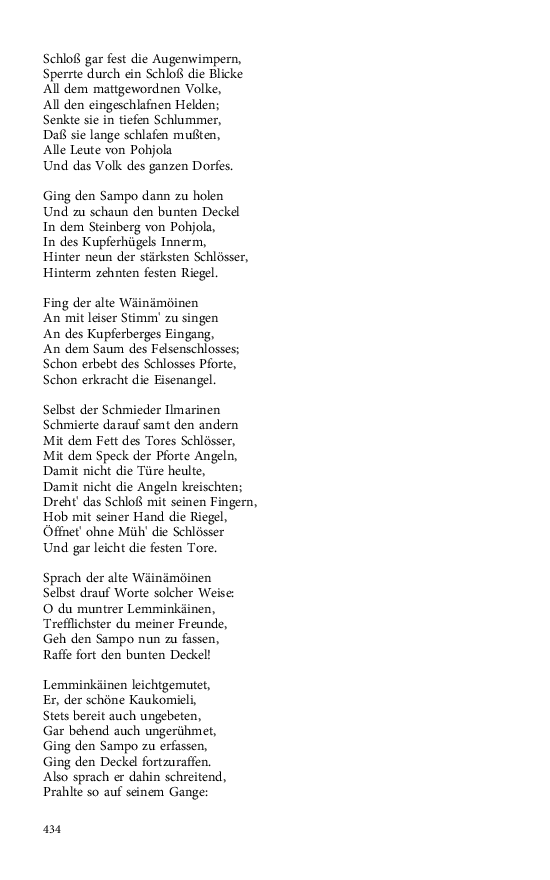 Schloß gar fest die Augenwimpern,
Sperrte durch ein Schloß die Blicke
All dem mattgewordnen Volke,
All den eingeschlafnen Helden;
Senkte sie in tiefen Schlummer,
Daß sie lange schlafen mußten,
Alle Leute von Pohjola
Und das Volk des ganzen Dorfes.

Ging den Sampo dann zu holen
Und zu schaun den bunten Deckel
In dem Steinberg von Pohjola,
In des Kupferhügels Innerm,
Hinter neun der stärksten Schlösser,
Hinterm zehnten festen Riegel.

Fing der alte Wäinämöinen
An mit leiser Stimm' zu singen
An des Kupferberges Eingang,
An dem Saum des Felsenschlosses;
Schon erbebt des Schlosses Pforte,
Schon erkracht die Eisenangel.

Selbst der Schmieder Ilmarinen
Schmierte darauf samt den andern
Mit dem Fett des Tores Schlösser,
Mit dem Speck der Pforte Angeln,
Damit nicht die Türe heulte,
Damit nicht die Angeln kreischten;
Dreht' das Schloß mit seinen Fingern,
Hob mit seiner Hand die Riegel,
Öffnet' ohne Müh' die Schlösser
Und gar leicht die festen Tore.

Sprach der alte Wäinämöinen
Selbst drauf Worte solcher Weise:
O du muntrer Lemminkäinen,
Trefflichster du meiner Freunde,
Geh den Sampo nun zu fassen,
Raffe fort den bunten Deckel!

Lemminkäinen leichtgemutet,
Er, der schöne Kaukomieli,
Stets bereit auch ungebeten,
Gar behend auch ungerühmet,
Ging den Sampo zu erfassen,
Ging den Deckel fortzuraffen.
Also sprach er dahin schreitend,
Prahlte so auf seinem Gange:

434